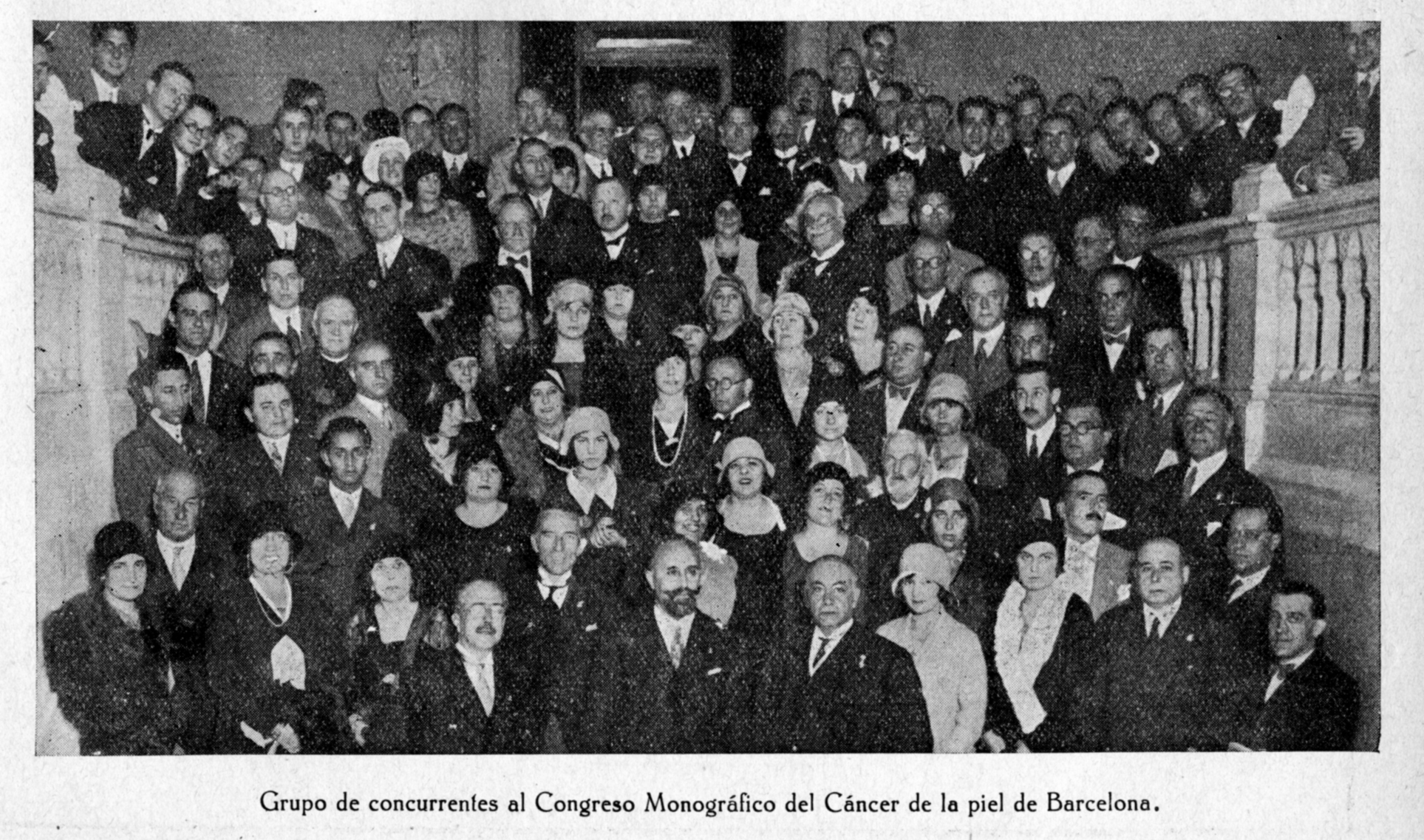 Grupo de concurrentes al Congreso Monográfico del Cáncer de la piel de Barcelona.